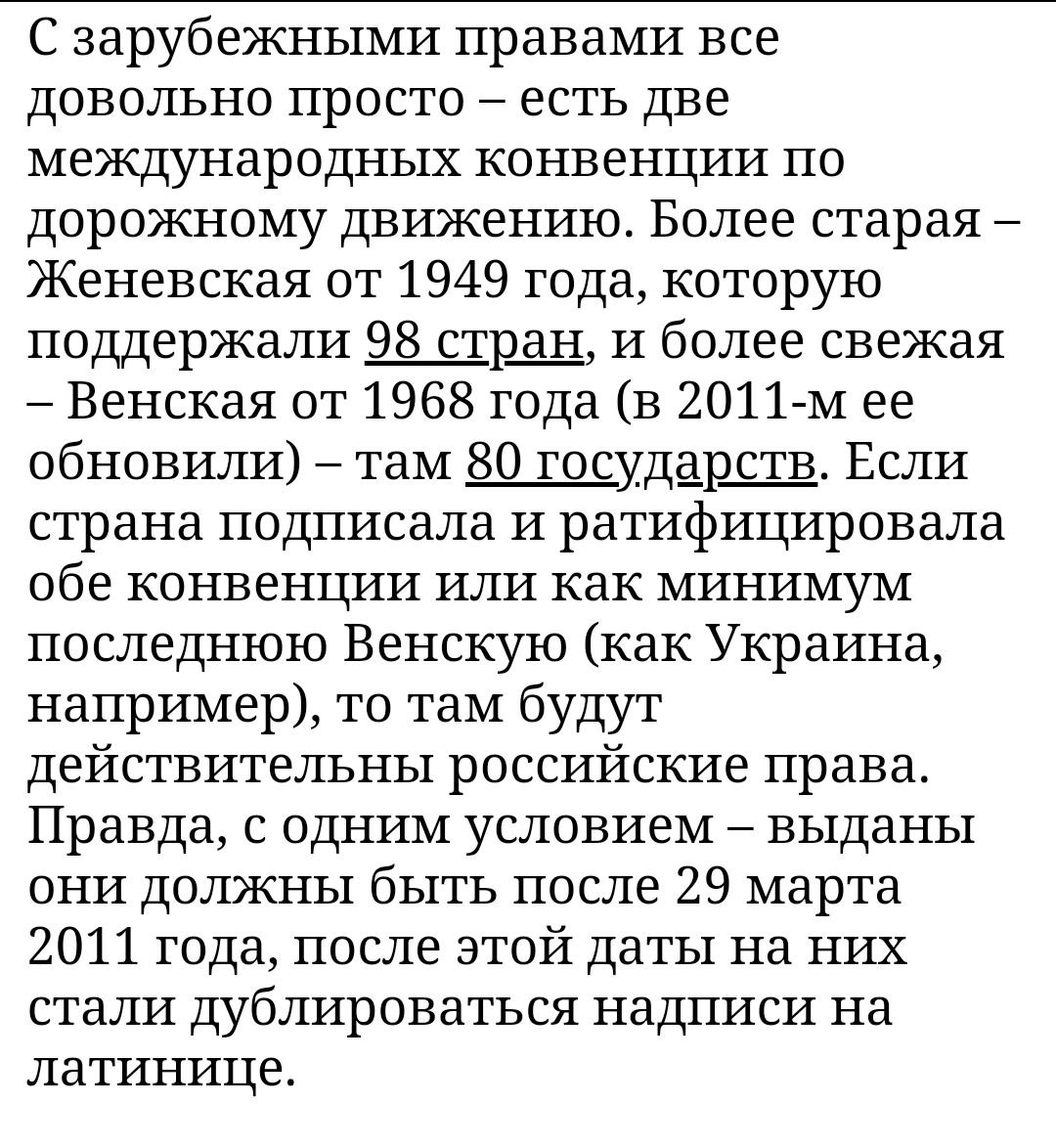 С зарубежными правами все довольно просто – есть две международных конвенции по дорожному движению. Более старая – Женевская от 1949 года, которую поддержали 98 стран, и более свежая – Венская от 1968 года (в 2011-м ее обновили) – там 80 государств. Если страна подписала и ратифицировала обе конвенции или как минимум последнюю Венскую (как Украина, например), то там будут действительны российские права. Правда, с одним условием – выданы они должны быть после 29 марта 2011 года, после этой даты на них стали дублироваться надписи на латинице.